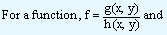 For a function, $f = \frac{g(x, y)}{h(x, y)}$ and